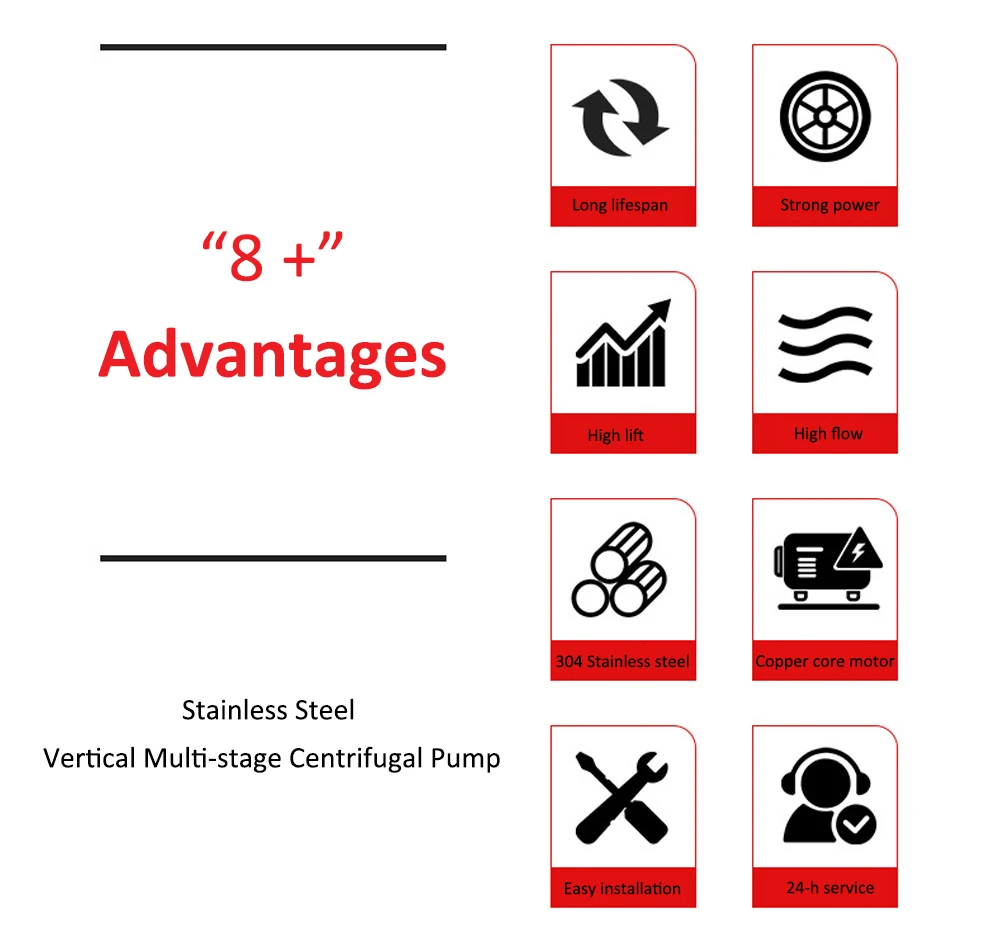 "8 +"
Advantages

Stainless Steel
Vertical Multi-stage Centrifugal Pump

Long lifespan

Strong power

High lift

High flow

304 Stainless steel

Copper core motor

Easy installation

24-h service